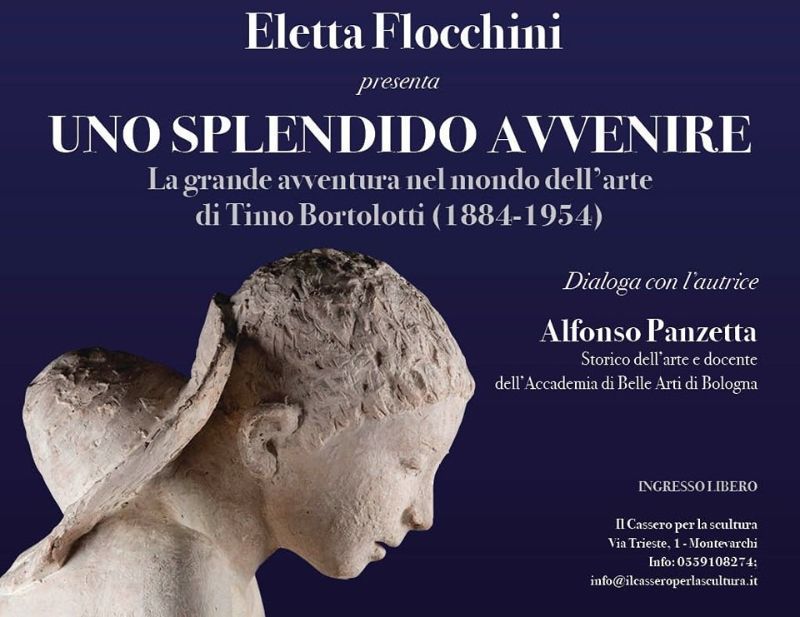 Eletta Flocchini

presenta

UNO SPLENDIDO AVVENIRE

La grande avventura nel mondo dell'arte di Timo Bortolotti (1884-1954)

Dialoga con l'autrice

Alfonso Panzetta

Storico dell'arte e docente dell'Accademia di Belle Arti di Bologna

INGRESSO LIBERO

Il Cassero per la scultura
Via Trieste, 1 - Montevarchi
Info: 0559108274;
info@ilcasseroperlascultura.it